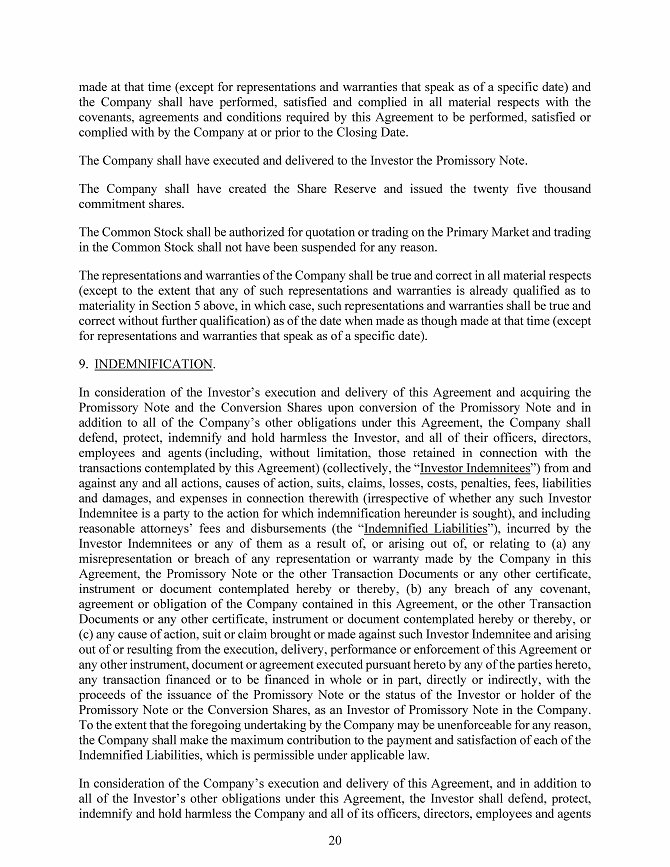 made at that time (except for representations and warranties that speak as of a specific date) and the Company shall have performed, satisfied and complied in all material respects with the covenants, agreements and conditions required by this Agreement to be performed, satisfied or complied with by the Company at or prior to the Closing Date.

The Company shall have executed and delivered to the Investor the Promissory Note.

The Company shall have created the Share Reserve and issued the twenty five thousand commitment shares.

The Common Stock shall be authorized for quotation or trading on the Primary Market and trading in the Common Stock shall not have been suspended for any reason.

The representations and warranties of the Company shall be true and correct in all material respects (except to the extent that any of such representations and warranties is already qualified as to materiality in Section 5 above, in which case, such representations and warranties shall be true and correct without further qualification) as of the date when made as though made at that time (except for representations and warranties that speak as of a specific date).

9. INDEMNIFICATION.

In consideration of the Investor's execution and delivery of this Agreement and acquiring the Promissory Note and the Conversion Shares upon conversion of the Promissory Note and in addition to all of the Company's other obligations under this Agreement, the Company shall defend, protect, indemnify and hold harmless the Investor, and all of their officers, directors, employees and agents (including, without limitation, those retained in connection with the transactions contemplated by this Agreement) (collectively, the "Investor Indemnitees") from and against any and all actions, causes of action, suits, claims, losses, costs, penalties, fees, liabilities and damages, and expenses in connection therewith (irrespective of whether any such Investor Indemnitee is a party to the action for which indemnification hereunder is sought), and including reasonable attorneys' fees and disbursements (the "Indemnified Liabilities"), incurred by the Investor Indemnitees or any of them as a result of, or arising out of, or relating to (a) any misrepresentation or breach of any representation or warranty made by the Company in this Agreement, the Promissory Note or the other Transaction Documents or any other certificate, instrument or document contemplated hereby or thereby, (b) any breach of any covenant, agreement or obligation of the Company contained in this Agreement, or the other Transaction Documents or any other certificate, instrument or document contemplated hereby or thereby, or (c) any cause of action, suit or claim brought or made against such Investor Indemnitee and arising out of or resulting from the execution, delivery, performance or enforcement of this Agreement or any other instrument, document or agreement executed pursuant hereto by any of the parties hereto, any transaction financed or to be financed in whole or in part, directly or indirectly, with the proceeds of the issuance of the Promissory Note or the status of the Investor or holder of the Promissory Note or the Conversion Shares, as an Investor of Promissory Note in the Company. To the extent that the foregoing undertaking by the Company may be unenforceable for any reason, the Company shall make the maximum contribution to the payment and satisfaction of each of the Indemnified Liabilities, which is permissible under applicable law.

In consideration of the Company's execution and delivery of this Agreement, and in addition to all of the Investor's other obligations under this Agreement, the Investor shall defend, protect, indemnify and hold harmless the Company and all of its officers, directors, employees and agents

20